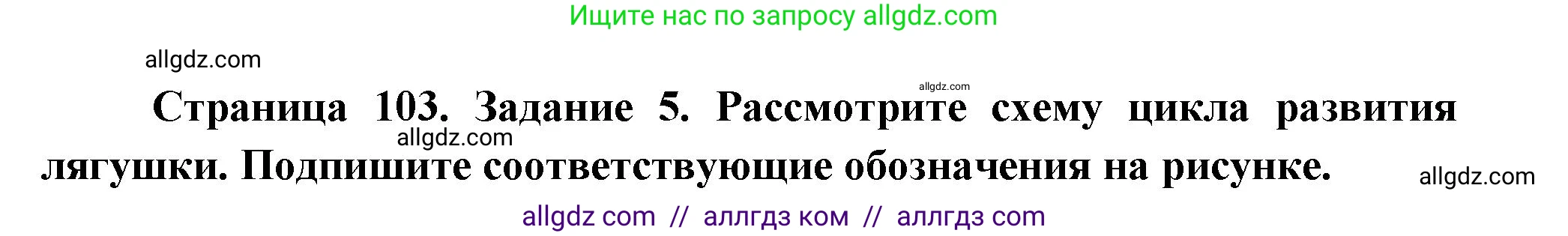 Ищите нас по запросу allgdz.com

allgdz.com

allgdz.com

Страница 103. Задание 5. Рассмотрите схему цикла развития лягушки. Подпишите соответствующие обозначения на рисунке.

allgdz.com

allgdz.com

allgdz com // аллгдз ком // аллгдз com